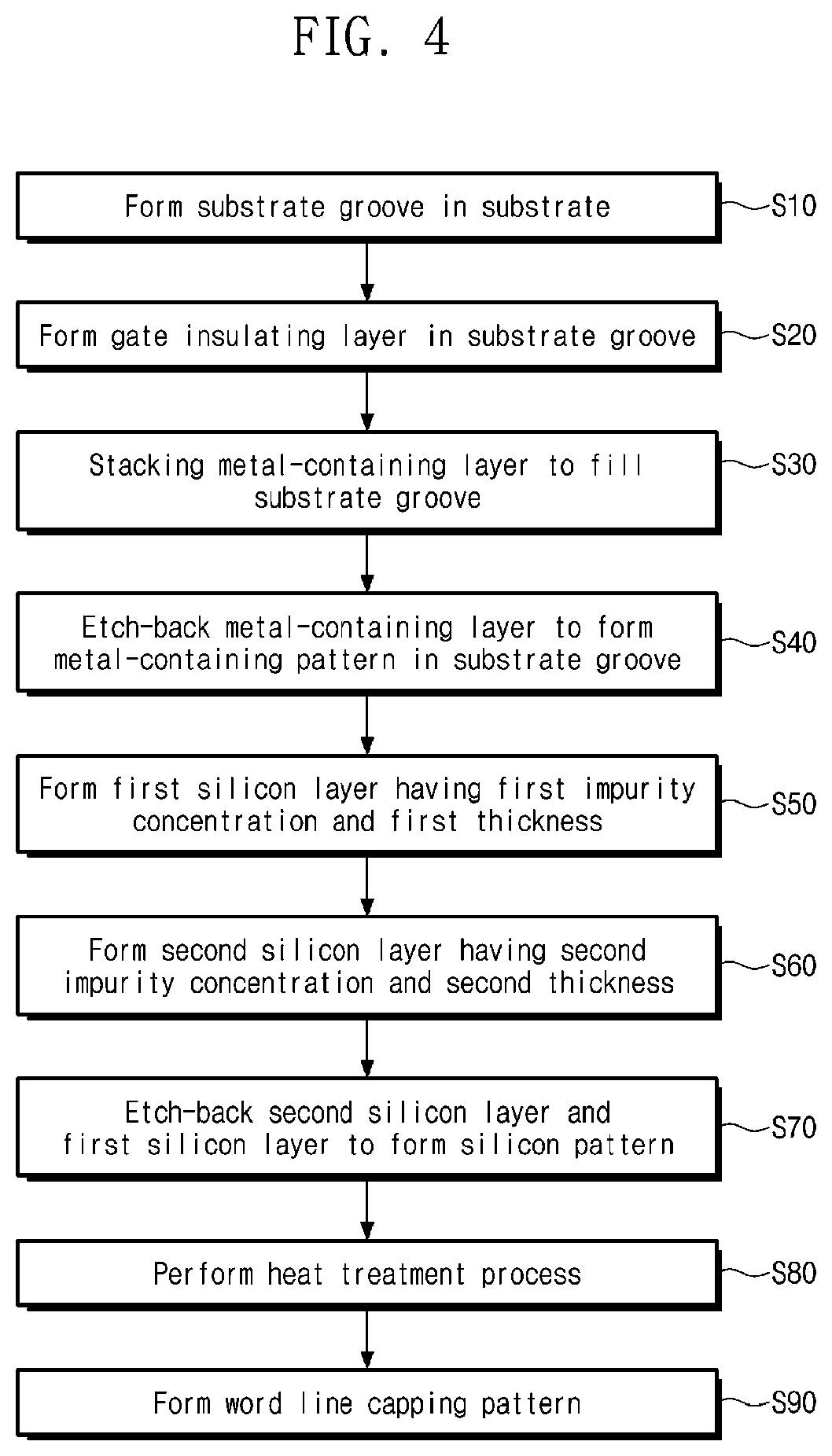 FIG. 4

Form substrate groove in substrate

S10

Form gate insulating layer in substrate groove

S20

Stacking metal-containing layer to fill substrate groove

S30

Etch-back metal-containing layer to form metal-containing pattern in substrate groove

S40

Form first silicon layer having first impurity concentration and first thickness

S50

Form second silicon layer having second impurity concentration and second thickness

S60

Etch-back second silicon layer and first silicon layer to form silicon pattern

S70

Perform heat treatment process

S80

Form word line capping pattern

S90